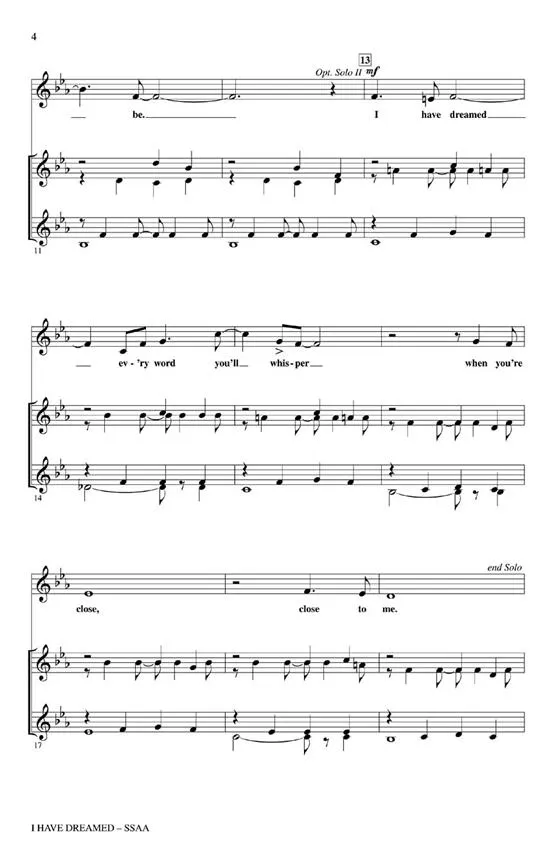 4

Opt. Solo II 13 mf

be. I have dreamed

11

ev-'ry word you'll whis-per when you're

14

end Solo

close, close to me.

17

I HAVE DREAMED – SSAA